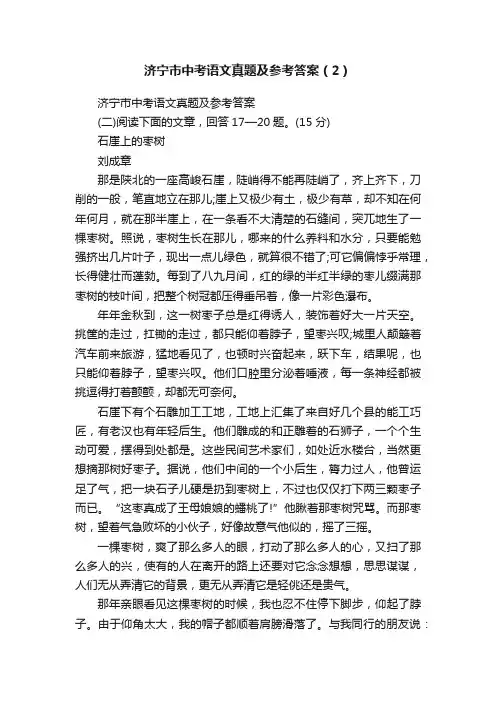 济宁市中考语文真题及参考答案（2）

济宁市中考语文真题及参考答案

(二)阅读下面的文章，回答 17—20 题。(15 分)

石崖上的枣树

刘成章

那是陕北的一座高峻石崖，陡峭得不能再陡峭了，齐上齐下，刀削的一般，笔直地立在那儿;崖上又极少有土，极少有草，却不知在何年何月，就在那半崖上，在一条看不大清楚的石缝间，突兀地生了一棵枣树。照说，枣树生长在那儿，哪来的什么养料和水分，只要能勉强挤出几片叶子，现出一点儿绿色，就算很不错了;可它偏偏悖乎常理，长得健壮而蓬勃。每到了八九月间，红的绿的半红半绿的枣儿缀满那枣树的枝叶间，把整个树冠都压得垂吊着，像一片彩色瀑布。

年年金秋到，这一树枣子总是红得诱人，装饰着好大一片天空。挑筐的走过，扛锄的走过，都只能仰着脖子，望枣兴叹;城里人颠簸着汽车前来旅游，猛地看见了，也顿时兴奋起来，跃下车，结果呢，也只能仰着脖子，望枣兴叹。他们口腔里分泌着唾液，每一条神经都被挑逗得打着颤颤，却都无可奈何。

石崖下有个石雕加工工地，工地上汇集了来自好几个县的能工巧匠，有老汉也有年轻后生。他们雕成的和正雕着的石狮子，一个个生动可爱，摆得到处都是。这些民间艺术家们，如处近水楼台，当然更想摘那树好枣子。据说，他们中间的一个小后生，膂力过人，他曾运足了气，把一块石子儿硬是扔到枣树上，不过也仅仅打下两三颗枣子而已。“这枣真成了王母娘娘的蟠桃了!”他瞅着那枣树咒骂。而那枣树，望着气急败坏的小伙子，好像故意气他似的，摇了三摇。

一棵枣树，爽了那么多人的眼，打动了那么多人的心，又扫了那么多人的兴，使有的人在离开的路上还要对它念念想想，思思谋谋，人们无从弄清它的背景，更无从弄清它是轻佻还是贵气。

那年亲眼看见这棵枣树的时候，我也忍不住停下脚步，仰起了脖子。由于仰角太大，我的帽子都顺着肩膀滑落了。与我同行的朋友说：